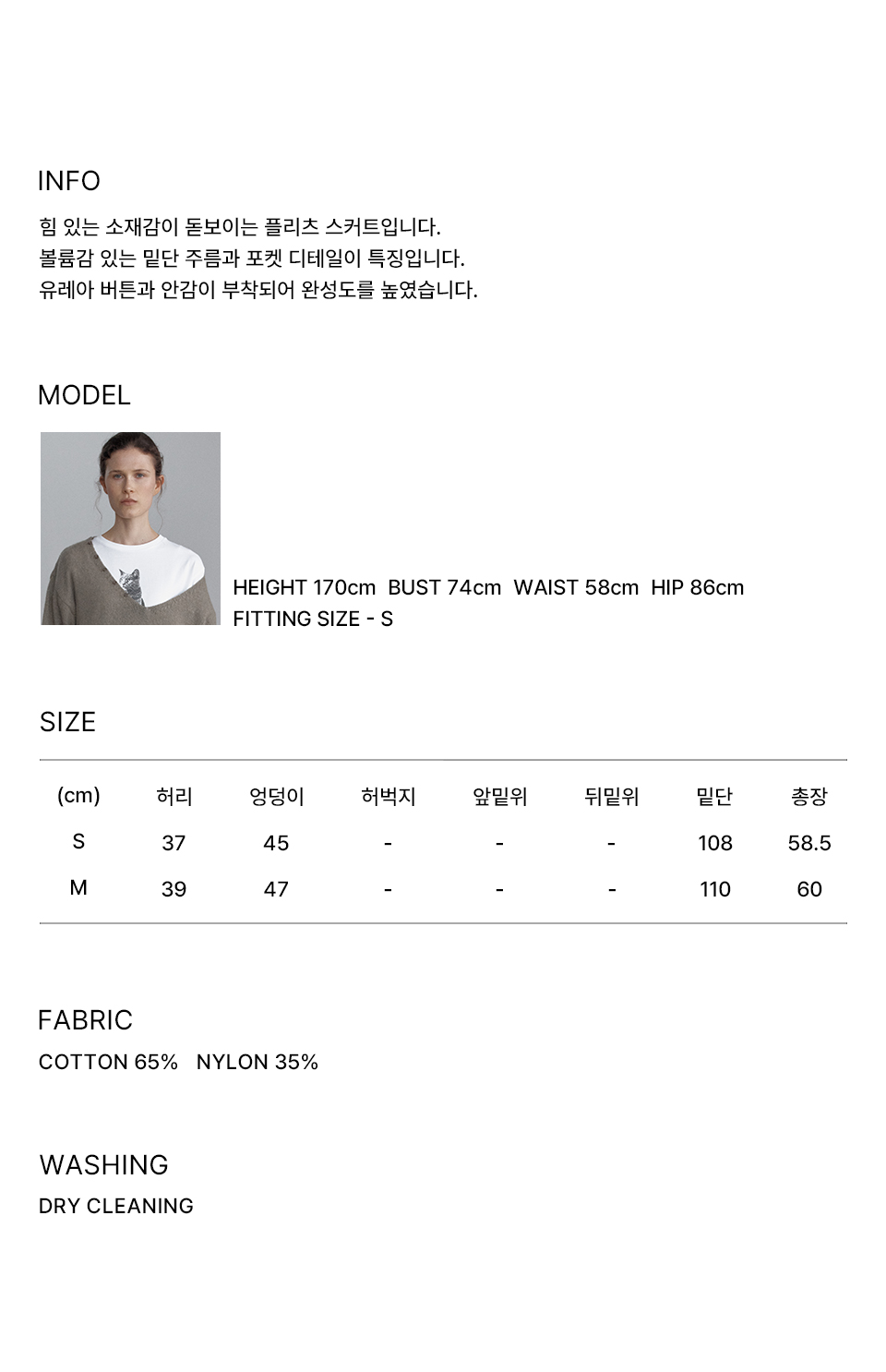 INFO

힘 있는 소재감이 돋보이는 플리츠 스커트입니다.
볼륨감 있는 밑단 주름과 포켓 디테일이 특징입니다.
유레아 버튼과 안감이 부착되어 완성도를 높였습니다.

MODEL

HEIGHT 170cm  BUST 74cm  WAIST 58cm  HIP 86cm
FITTING SIZE - S

SIZE

| (cm) | 허리 | 엉덩이 | 허벅지 | 앞밑위 | 뒤밑위 | 밑단 | 총장 |
|---|---|---|---|---|---|---|---|
| S | 37 | 45 | - | - | - | 108 | 58.5 |
| M | 39 | 47 | - | - | - | 110 | 60 |

FABRIC

COTTON 65%   NYLON 35%

WASHING

DRY CLEANING